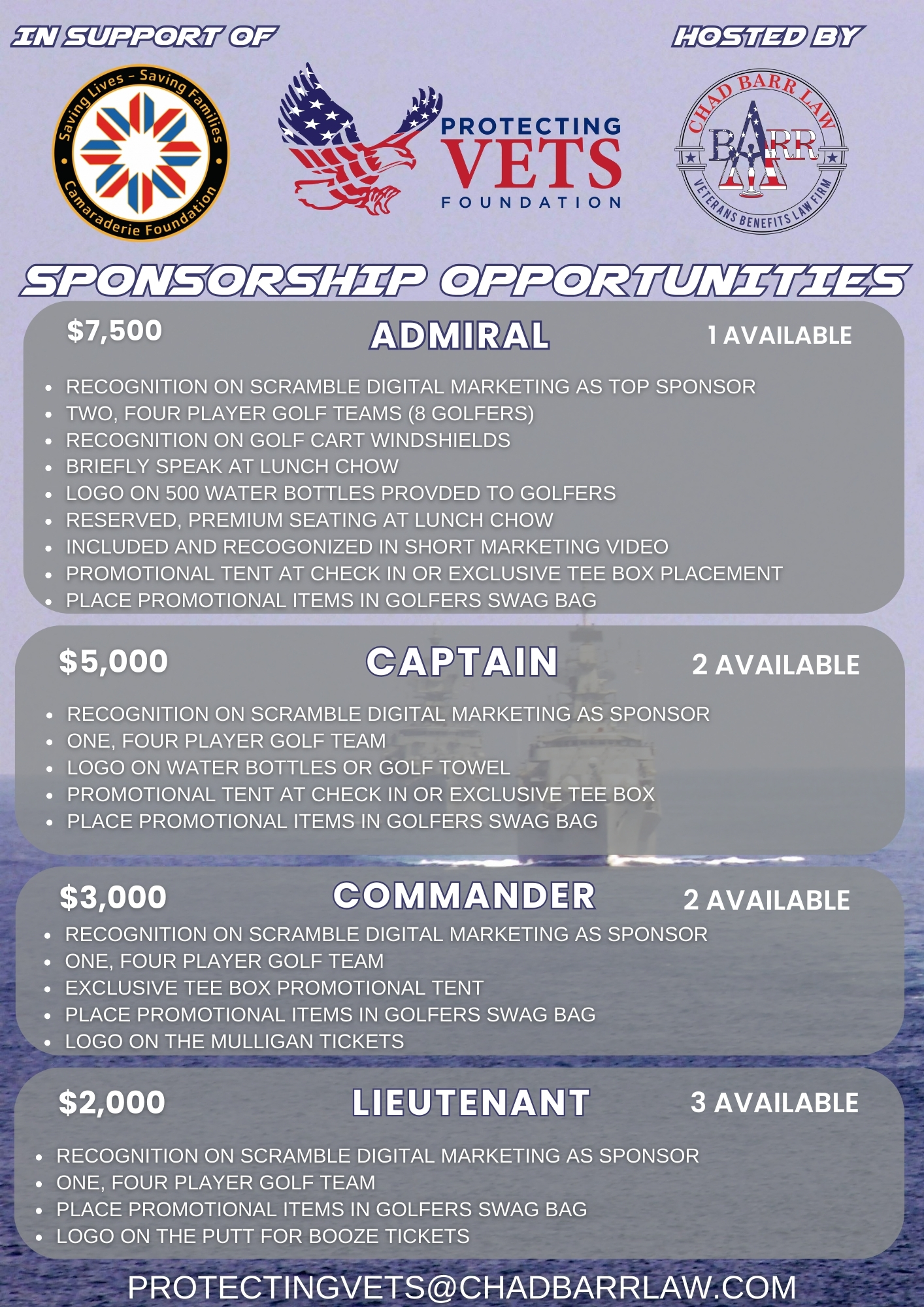 IN SUPPORT OF

HOSTED BY

Saving Lives - Saving Families
Camaraderie Foundation

PROTECTING VETS FOUNDATION

CHAD BARR LAW
BARR
VETERANS BENEFITS LAW FIRM

SPONSORSHIP OPPORTUNITIES

$7,500 ADMIRAL 1 AVAILABLE

- RECOGNITION ON SCRAMBLE DIGITAL MARKETING AS TOP SPONSOR
- TWO, FOUR PLAYER GOLF TEAMS (8 GOLFERS)
- RECOGNITION ON GOLF CART WINDSHIELDS
- BRIEFLY SPEAK AT LUNCH CHOW
- LOGO ON 500 WATER BOTTLES PROVDED TO GOLFERS
- RESERVED, PREMIUM SEATING AT LUNCH CHOW
- INCLUDED AND RECOGONIZED IN SHORT MARKETING VIDEO
- PROMOTIONAL TENT AT CHECK IN OR EXCLUSIVE TEE BOX PLACEMENT
- PLACE PROMOTIONAL ITEMS IN GOLFERS SWAG BAG

$5,000 CAPTAIN 2 AVAILABLE

- RECOGNITION ON SCRAMBLE DIGITAL MARKETING AS SPONSOR
- ONE, FOUR PLAYER GOLF TEAM
- LOGO ON WATER BOTTLES OR GOLF TOWEL
- PROMOTIONAL TENT AT CHECK IN OR EXCLUSIVE TEE BOX
- PLACE PROMOTIONAL ITEMS IN GOLFERS SWAG BAG

$3,000 COMMANDER 2 AVAILABLE

- RECOGNITION ON SCRAMBLE DIGITAL MARKETING AS SPONSOR
- ONE, FOUR PLAYER GOLF TEAM
- EXCLUSIVE TEE BOX PROMOTIONAL TENT
- PLACE PROMOTIONAL ITEMS IN GOLFERS SWAG BAG
- LOGO ON THE MULLIGAN TICKETS

$2,000 LIEUTENANT 3 AVAILABLE

- RECOGNITION ON SCRAMBLE DIGITAL MARKETING AS SPONSOR
- ONE, FOUR PLAYER GOLF TEAM
- PLACE PROMOTIONAL ITEMS IN GOLFERS SWAG BAG
- LOGO ON THE PUTT FOR BOOZE TICKETS

PROTECTINGVETS@CHADBARRLAW.COM